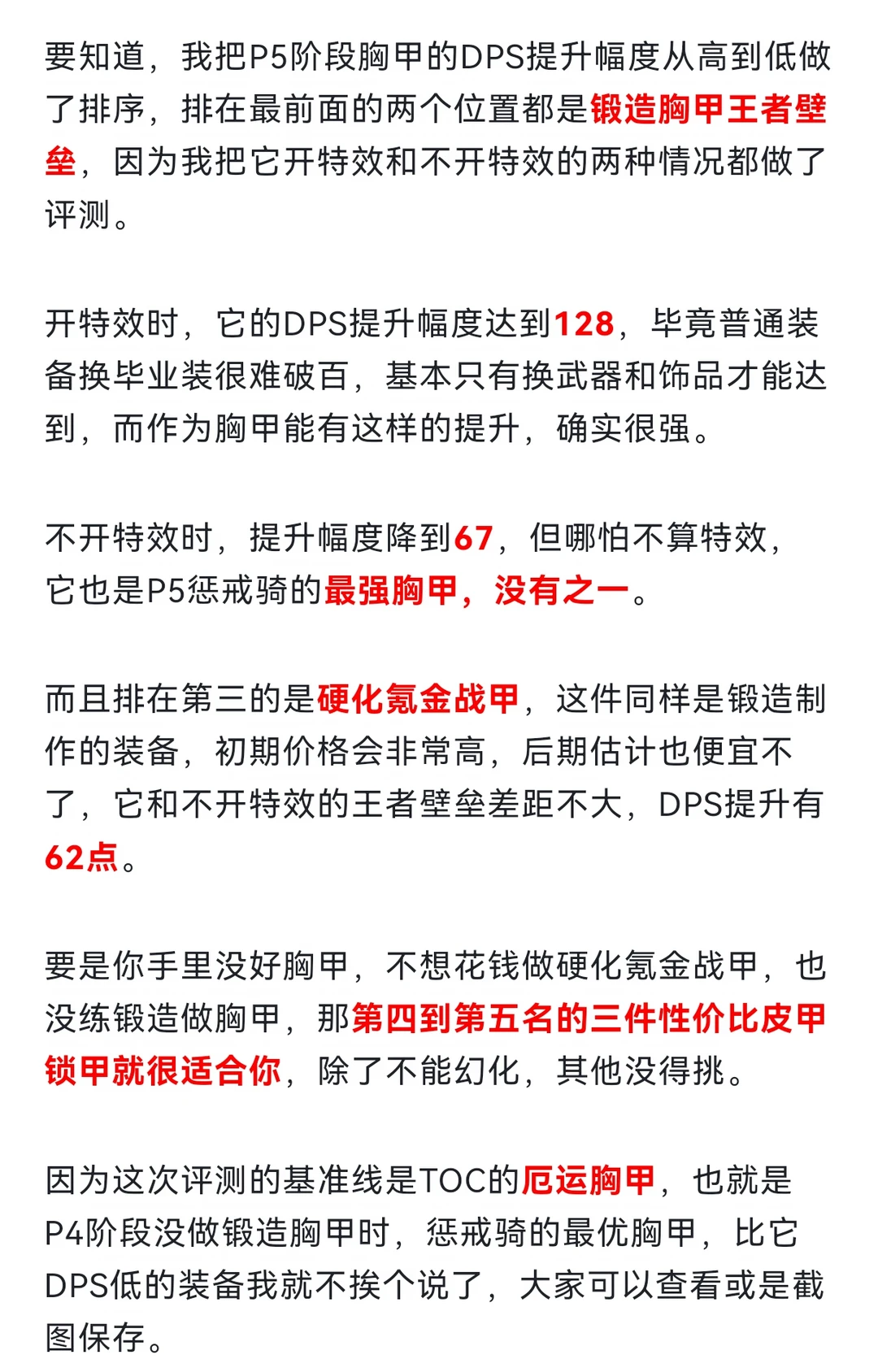 要知道，我把P5阶段胸甲的DPS提升幅度从高到低做了排序，排在最前面的两个位置都是锻造胸甲王者壁垒，因为我把它开特效和不开特效的两种情况都做了评测。

开特效时，它的DPS提升幅度达到128，毕竟普通装备换毕业装很难破百，基本只有换武器和饰品才能达到，而作为胸甲能有这样的提升，确实很强。

不开特效时，提升幅度降到67，但哪怕不算特效，它也是P5惩戒骑的最强胸甲，没有之一。

而且排在第三的是硬化氪金战甲，这件同样是锻造制作的装备，初期价格会非常高，后期估计也便宜不了，它和不开特效的王者壁垒差距不大，DPS提升有62点。

要是你手里没好胸甲，不想花钱做硬化氪金战甲，也没练锻造做胸甲，那第四到第五名的三件性价比皮甲锁甲就很适合你，除了不能幻化，其他没得挑。

因为这次评测的基准线是TOC的厄运胸甲，也就是P4阶段没做锻造胸甲时，惩戒骑的最优胸甲，比它DPS低的装备我就不挨个说了，大家可以查看或是截图保存。